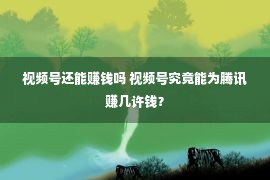 视频号还能赚钱吗 视频号究竟能为腾讯赚几许钱?